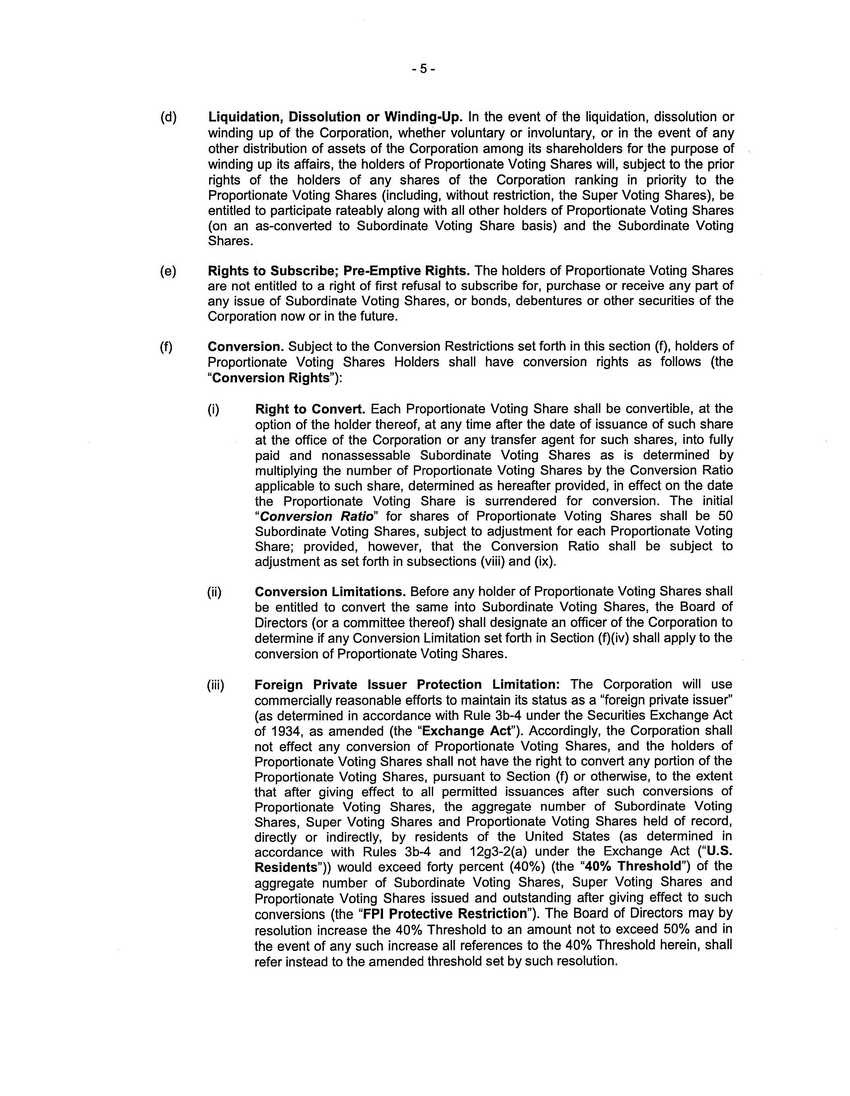 - 5 -

(d) Liquidation, Dissolution or Winding-Up. In the event of the liquidation, dissolution or winding up of the Corporation, whether voluntary or involuntary, or in the event of any other distribution of assets of the Corporation among its shareholders for the purpose of winding up its affairs, the holders of Proportionate Voting Shares will, subject to the prior rights of the holders of any shares of the Corporation ranking in priority to the Proportionate Voting Shares (including, without restriction, the Super Voting Shares), be entitled to participate rateably along with all other holders of Proportionate Voting Shares (on an as-converted to Subordinate Voting Share basis) and the Subordinate Voting Shares.

(e) Rights to Subscribe; Pre-Emptive Rights. The holders of Proportionate Voting Shares are not entitled to a right of first refusal to subscribe for, purchase or receive any part of any issue of Subordinate Voting Shares, or bonds, debentures or other securities of the Corporation now or in the future.

(f) Conversion. Subject to the Conversion Restrictions set forth in this section (f), holders of Proportionate Voting Shares Holders shall have conversion rights as follows (the "Conversion Rights"):

(i) Right to Convert. Each Proportionate Voting Share shall be convertible, at the option of the holder thereof, at any time after the date of issuance of such share at the office of the Corporation or any transfer agent for such shares, into fully paid and nonassessable Subordinate Voting Shares as is determined by multiplying the number of Proportionate Voting Shares by the Conversion Ratio applicable to such share, determined as hereafter provided, in effect on the date the Proportionate Voting Share is surrendered for conversion. The initial "Conversion Ratio" for shares of Proportionate Voting Shares shall be 50 Subordinate Voting Shares, subject to adjustment for each Proportionate Voting Share; provided, however, that the Conversion Ratio shall be subject to adjustment as set forth in subsections (viii) and (ix).

(ii) Conversion Limitations. Before any holder of Proportionate Voting Shares shall be entitled to convert the same into Subordinate Voting Shares, the Board of Directors (or a committee thereof) shall designate an officer of the Corporation to determine if any Conversion Limitation set forth in Section (f)(iv) shall apply to the conversion of Proportionate Voting Shares.

(iii) Foreign Private Issuer Protection Limitation: The Corporation will use commercially reasonable efforts to maintain its status as a "foreign private issuer" (as determined in accordance with Rule 3b-4 under the Securities Exchange Act of 1934, as amended (the "Exchange Act"). Accordingly, the Corporation shall not effect any conversion of Proportionate Voting Shares, and the holders of Proportionate Voting Shares shall not have the right to convert any portion of the Proportionate Voting Shares, pursuant to Section (f) or otherwise, to the extent that after giving effect to all permitted issuances after such conversions of Proportionate Voting Shares, the aggregate number of Subordinate Voting Shares, Super Voting Shares and Proportionate Voting Shares held of record, directly or indirectly, by residents of the United States (as determined in accordance with Rules 3b-4 and 12g3-2(a) under the Exchange Act ("U.S. Residents")) would exceed forty percent (40%) (the "40% Threshold") of the aggregate number of Subordinate Voting Shares, Super Voting Shares and Proportionate Voting Shares issued and outstanding after giving effect to such conversions (the "FPI Protective Restriction"). The Board of Directors may by resolution increase the 40% Threshold to an amount not to exceed 50% and in the event of any such increase all references to the 40% Threshold herein, shall refer instead to the amended threshold set by such resolution.